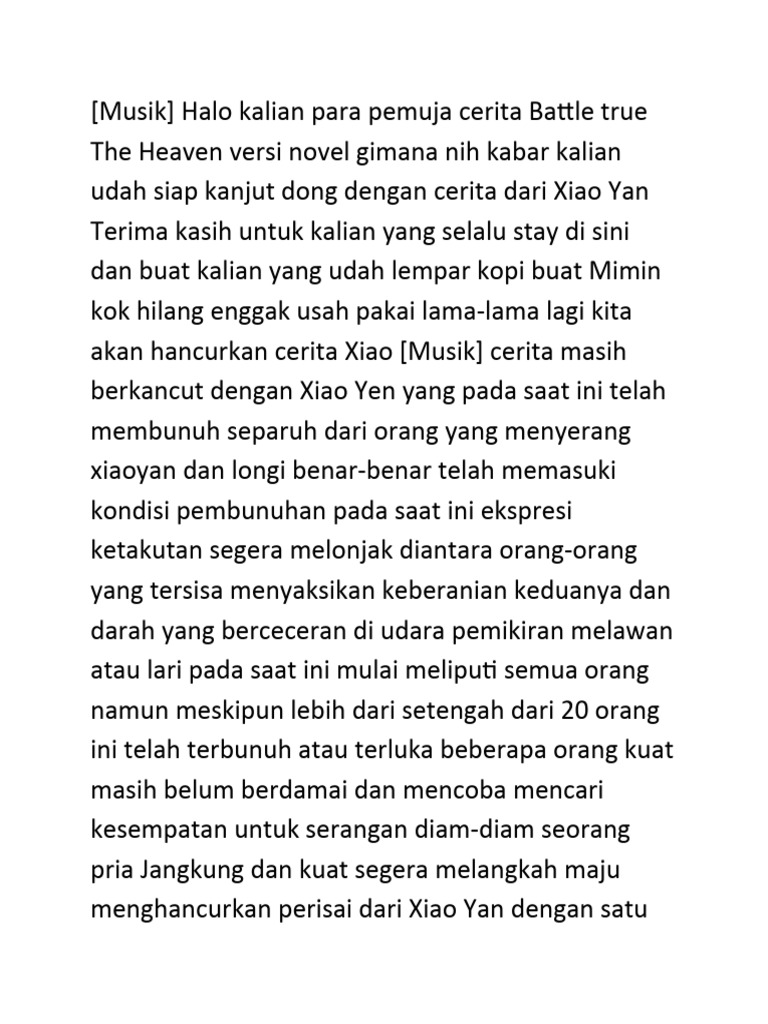 [Musik] Halo kalian para pemuja cerita Battle true The Heaven versi novel gimana nih kabar kalian udah siap kanjut dong dengan cerita dari Xiao Yan Terima kasih untuk kalian yang selalu stay di sini dan buat kalian yang udah lempar kopi buat Mimin kok hilang enggak usah pakai lama-lama lagi kita akan hancurkan cerita Xiao [Musik] cerita masih berkancut dengan Xiao Yen yang pada saat ini telah membunuh separuh dari orang yang menyerang xiaoyan dan longi benar-benar telah memasuki kondisi pembunuhan pada saat ini ekspresi ketakutan segera melonjak diantara orang-orang yang tersisa menyaksikan keberanian keduanya dan darah yang berceceran di udara pemikiran melawan atau lari pada saat ini mulai meliputi semua orang namun meskipun lebih dari setengah dari 20 orang ini telah terbunuh atau terluka beberapa orang kuat masih belum berdamai dan mencoba mencari kesempatan untuk serangan diam-diam seorang pria Jangkung dan kuat segera melangkah maju menghancurkan perisai dari Xiao Yan dengan satu